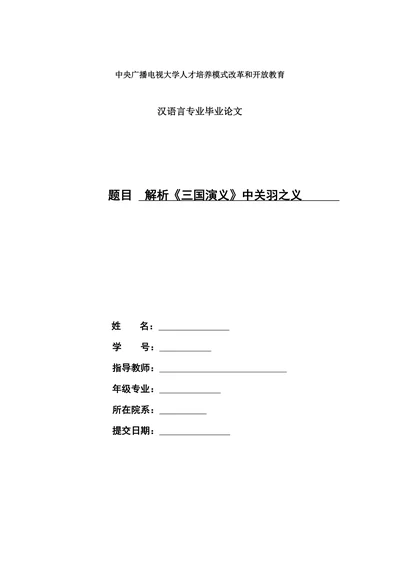 中央广播电视大学人才培养模式改革和开放教育

汉语言专业毕业论文

题目 解析《三国演义》中关羽之义

姓　　名：

学　　号：

指导教师：

年级专业：

所在院系：

提交日期：